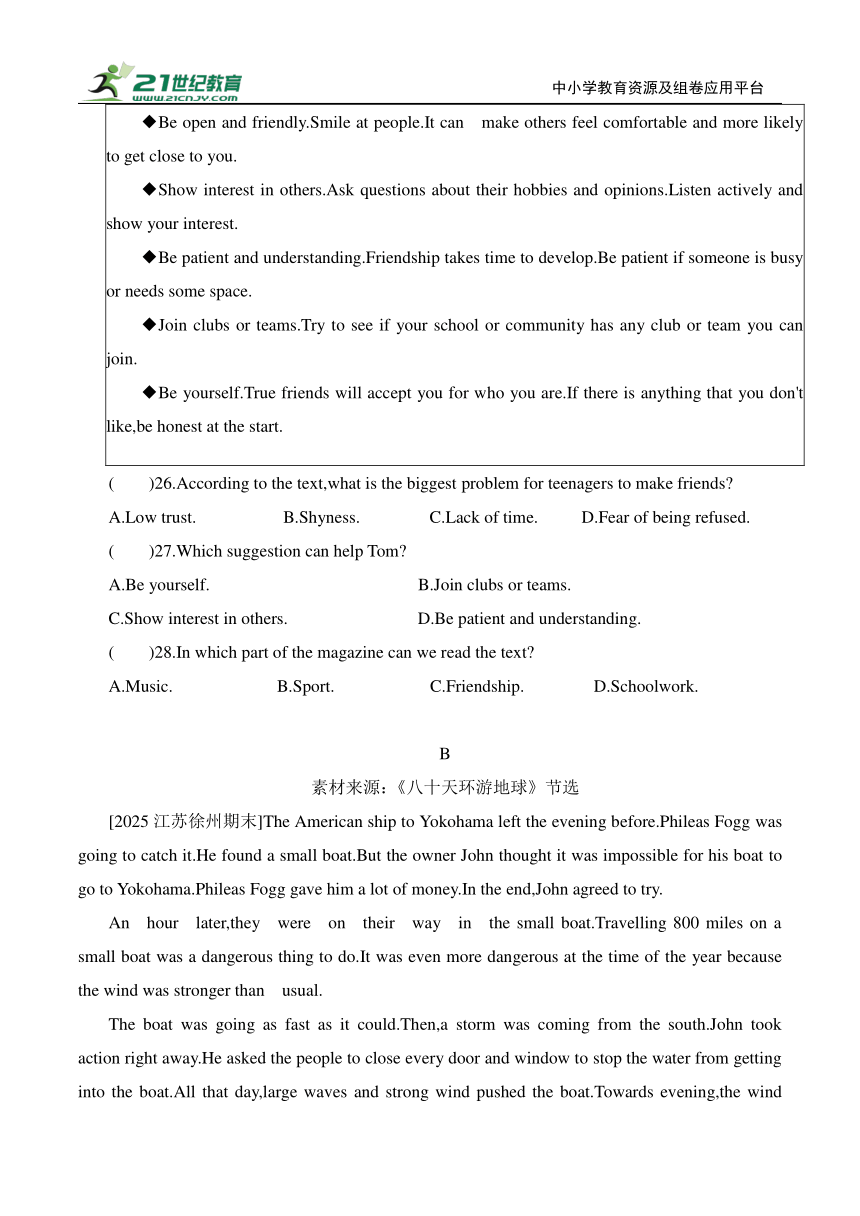 21世纪教育
www.21cnjy.com
中小学教育资源及组卷应用平台

◆Be open and friendly.Smile at people.It can make others feel comfortable and more likely to get close to you.

◆Show interest in others.Ask questions about their hobbies and opinions.Listen actively and show your interest.

◆Be patient and understanding.Friendship takes time to develop.Be patient if someone is busy or needs some space.

◆Join clubs or teams.Try to see if your school or community has any club or team you can join.

◆Be yourself.True friends will accept you for who you are.If there is anything that you don't like,be honest at the start.

( )26.According to the text,what is the biggest problem for teenagers to make friends?

A.Low trust. B.Shyness. C.Lack of time. D.Fear of being refused.

( )27.Which suggestion can help Tom?

A.Be yourself. B.Join clubs or teams.

C.Show interest in others. D.Be patient and understanding.

( )28.In which part of the magazine can we read the text?

A.Music. B.Sport. C.Friendship. D.Schoolwork.

B

素材来源:《八十天环游地球》节选

[2025 江苏徐州期末]The American ship to Yokohama left the evening before.Phileas Fogg was going to catch it.He found a small boat.But the owner John thought it was impossible for his boat to go to Yokohama.Phileas Fogg gave him a lot of money.In the end,John agreed to try.

An hour later,they were on their way in the small boat.Travelling 800 miles on a small boat was a dangerous thing to do.It was even more dangerous at the time of the year because the wind was stronger than usual.

The boat was going as fast as it could.Then,a storm was coming from the south.John took action right away.He asked the people to close every door and window to stop the water from getting into the boat.All that day,large waves and strong wind pushed the boat.Towards evening,the wind